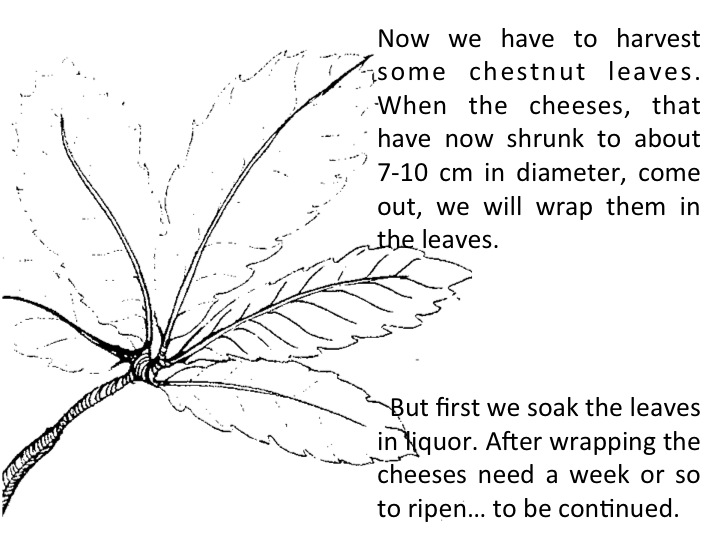 Now we have to harvest some chestnut leaves. When the cheeses, that have now shrunk to about 7-10 cm in diameter, come out, we will wrap them in the leaves.

But first we soak the leaves in liquor. After wrapping the cheeses need a week or so to ripen… to be continued.